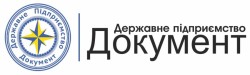 Державне Підприємство
Документ

Державне підприємство
Документ